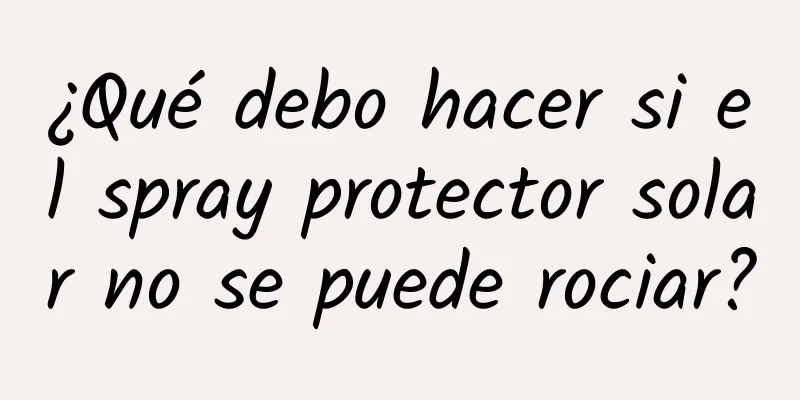 ¿Qué debo hacer si el spray protector solar no se puede rociar?